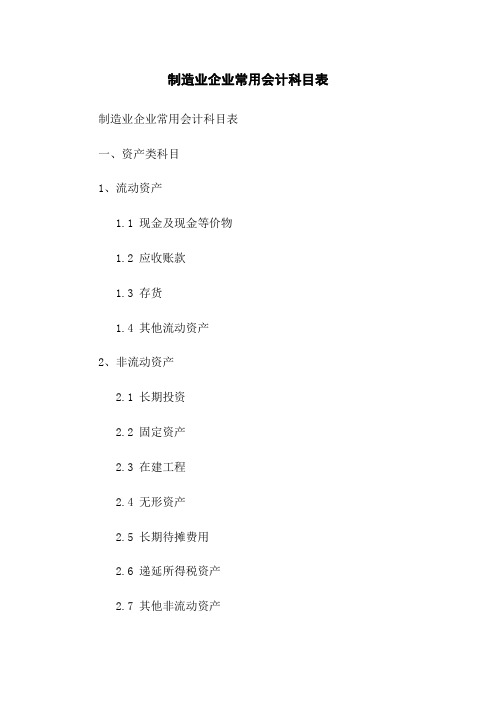 制造业企业常用会计科目表

制造业企业常用会计科目表

一、资产类科目

1、流动资产

1.1 现金及现金等价物

1.2 应收账款

1.3 存货

1.4 其他流动资产

2、非流动资产

2.1 长期投资

2.2 固定资产

2.3 在建工程

2.4 无形资产

2.5 长期待摊费用

2.6 递延所得税资产

2.7 其他非流动资产